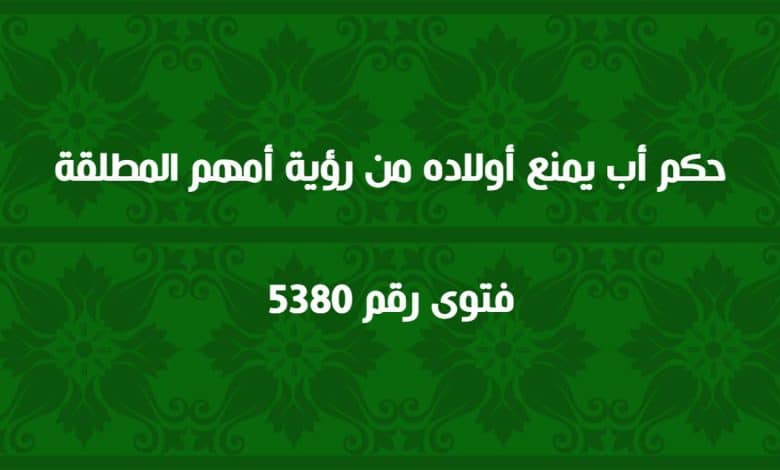 حكم أب يمنع أولاده من رؤية أمهم المطلقة

فتوى رقم 5380